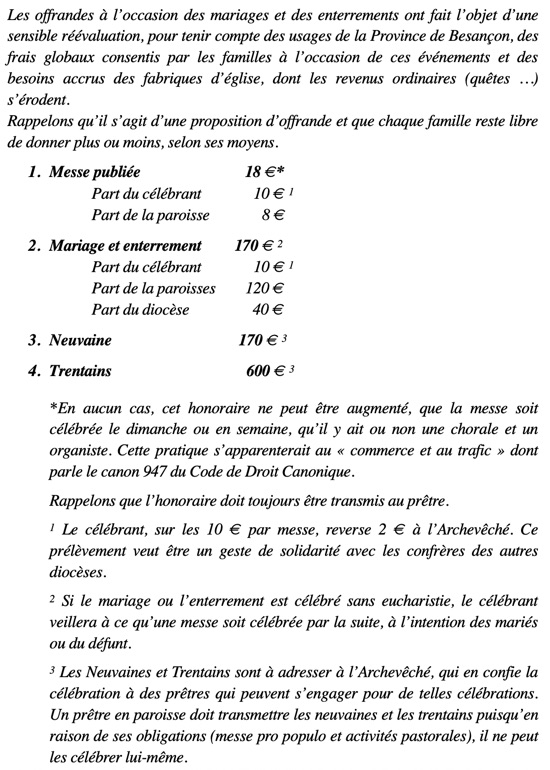 Les offrandes à l'occasion des mariages et des enterrements ont fait l'objet d'une sensible réévaluation, pour tenir compte des usages de la Province de Besançon, des frais globaux consentis par les familles à l'occasion de ces événements et des besoins accrus des fabriques d'église, dont les revenus ordinaires (quêtes ...) s'érodent.
Rappelons qu'il s'agit d'une proposition d'offrande et que chaque famille reste libre de donner plus ou moins, selon ses moyens.

1. Messe publiée 18 €*
Part du célébrant 10 € $^1$
Part de la paroisse 8 €

2. Mariage et enterrement 170 € $^2$
Part du célébrant 10 € $^1$
Part de la paroisses 120 €
Part du diocèse 40 €

3. Neuvaine 170 € $^3$

4. Trentains 600 € $^3$

*En aucun cas, cet honoraire ne peut être augmenté, que la messe soit célébrée le dimanche ou en semaine, qu'il y ait ou non une chorale et un organiste. Cette pratique s'apparenterait au « commerce et au trafic » dont parle le canon 947 du Code de Droit Canonique.

Rappelons que l'honoraire doit toujours être transmis au prêtre.

$^1$ Le célébrant, sur les 10 € par messe, reverse 2 € à l'Archevêché. Ce prélèvement veut être un geste de solidarité avec les confrères des autres diocèses.

$^2$ Si le mariage ou l'enterrement est célébré sans eucharistie, le célébrant veillera à ce qu'une messe soit célébrée par la suite, à l'intention des mariés ou du défunt.

$^3$ Les Neuvaines et Trentains sont à adresser à l'Archevêché, qui en confie la célébration à des prêtres qui peuvent s'engager pour de telles célébrations. Un prêtre en paroisse doit transmettre les neuvaines et les trentains puisqu'en raison de ses obligations (messe pro populo et activités pastorales), il ne peut les célébrer lui-même.